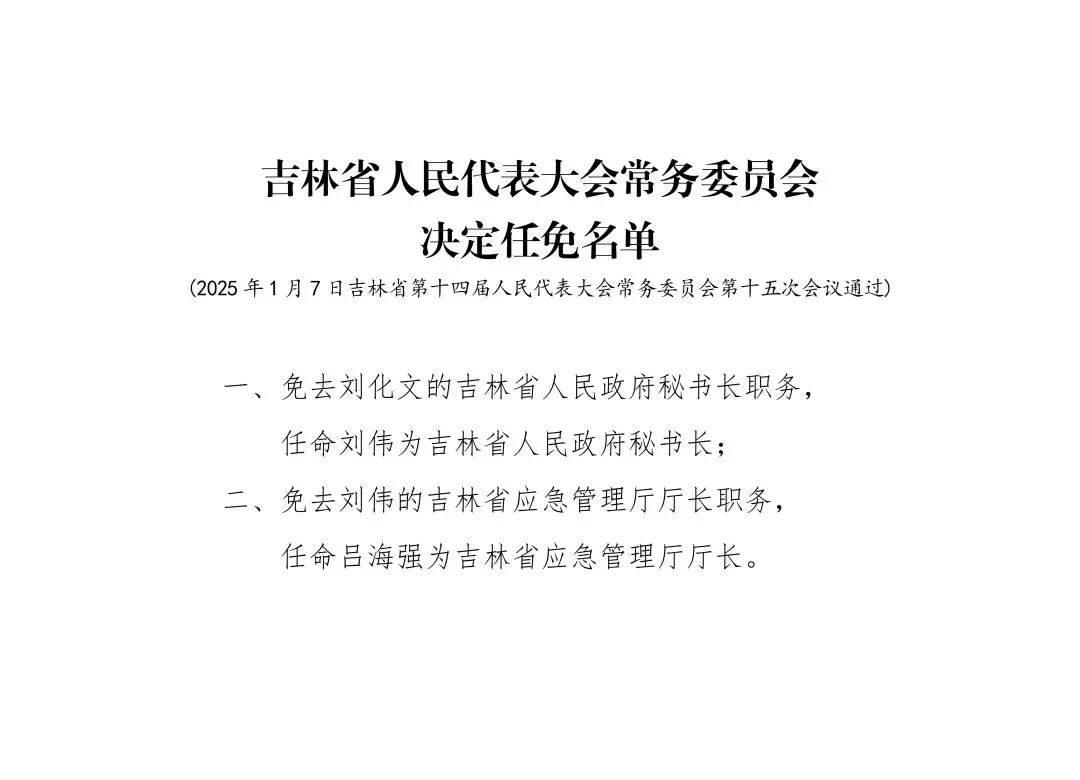 吉林省人民代表大会常务委员会
决定任免名单
(2025年1月7日吉林省第十四届人民代表大会常务委员会第十五次会议通过)

一、免去刘化文的吉林省人民政府秘书长职务，
任命刘伟为吉林省人民政府秘书长；
二、免去刘伟的吉林省应急管理厅厅长职务，
任命吕海强为吉林省应急管理厅厅长。